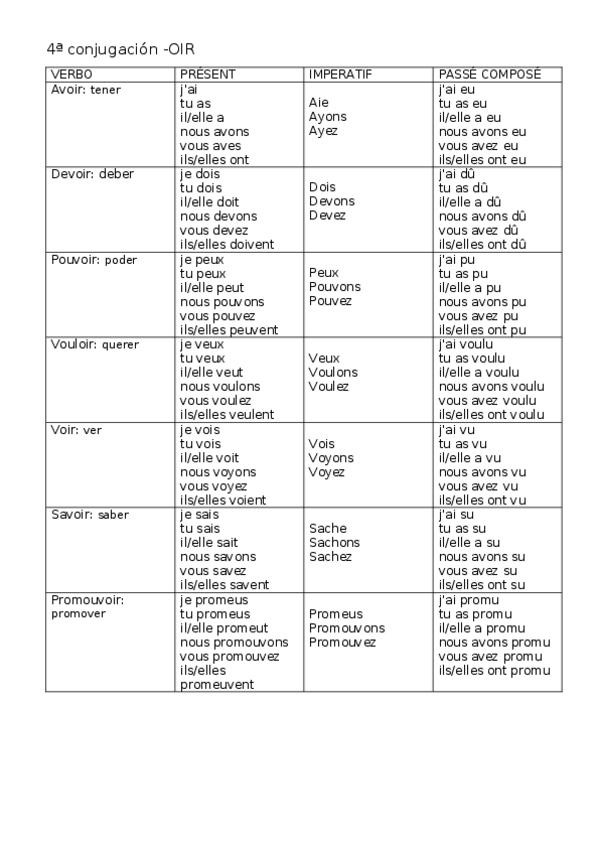 4ª conjugación -OIR

| VERBO | PRÉSENT | IMPERATIF | PASSÉ COMPOSÉ |
|---|---|---|---|
| Avoir: tener | j'ai<br>tu as<br>il/elle a<br>nous avons<br>vous aves<br>ils/elles ont | Aie<br>Ayons<br>Ayez | j'ai eu<br>tu as eu<br>il/elle a eu<br>nous avons eu<br>vous avez eu<br>ils/elles ont eu |
| Devoir: deber | je dois<br>tu dois<br>il/elle doit<br>nous devons<br>vous devez<br>ils/elles doivent | Dois<br>Devons<br>Devez | j'ai dû<br>tu as dû<br>il/elle a dû<br>nous avons dû<br>vous avez dû<br>ils/elles ont dû |
| Pouvoir: poder | je peux<br>tu peux<br>il/elle peut<br>nous pouvons<br>vous pouvez<br>ils/elles peuvent | Peux<br>Pouvons<br>Pouvez | j'ai pu<br>tu as pu<br>il/elle a pu<br>nous avons pu<br>vous avez pu<br>ils/elles ont pu |
| Vouloir: querer | je veux<br>tu veux<br>il/elle veut<br>nous voulons<br>vous voulez<br>ils/elles veulent | Veux<br>Voulons<br>Voulez | j'ai voulu<br>tu as voulu<br>il/elle a voulu<br>nous avons voulu<br>vous avez voulu<br>ils/elles ont voulu |
| Voir: ver | je vois<br>tu vois<br>il/elle voit<br>nous voyons<br>vous voyez<br>ils/elles voient | Vois<br>Voyons<br>Voyez | j'ai vu<br>tu as vu<br>il/elle a vu<br>nous avons vu<br>vous avez vu<br>ils/elles ont vu |
| Savoir: saber | je sais<br>tu sais<br>il/elle sait<br>nous savons<br>vous savez<br>ils/elles savent | Sache<br>Sachons<br>Sachez | j'ai su<br>tu as su<br>il/elle a su<br>nous avons su<br>vous avez su<br>ils/elles ont su |
| Promouvoir: promover | je promeus<br>tu promeus<br>il/elle promeut<br>nous promouvons<br>vous promouvez<br>ils/elles promeuvent | Promeus<br>Promouvons<br>Promouvez | j'ai promu<br>tu as promu<br>il/elle a promu<br>nous avons promu<br>vous avez promu<br>ils/elles ont promu |